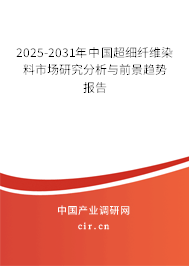 2025-2031年中国超细纤维染料市场研究分析与前景趋势报告

中国产业调研网

cir.cn